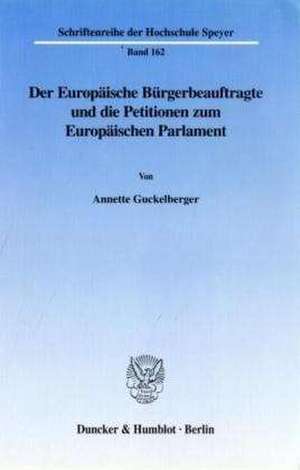 Schriftenreihe der Hochschule Speyer

Band 162

Der Europäische Bürgerbeauftragte und die Petitionen zum Europäischen Parlament

Von

Annette Guckelberger

Duncker & Humblot · Berlin